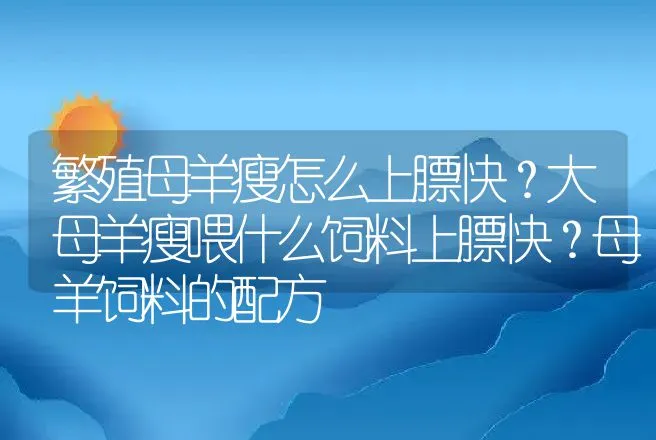 繁殖母羊瘦怎么上膘快？大母羊瘦喂什么饲料上膘快？母羊饲料的配方